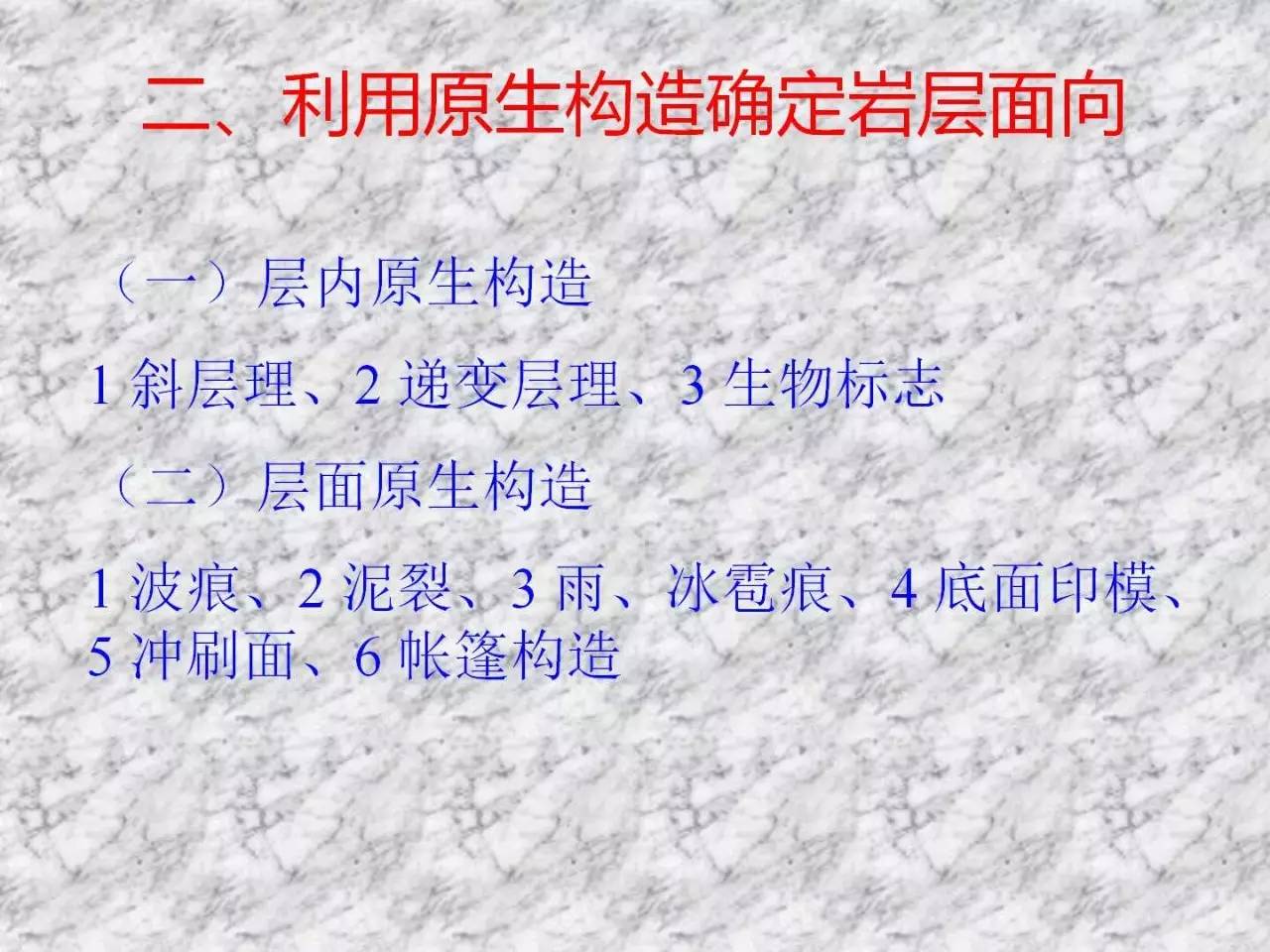 二、利用原生构造确定岩层面向

（一）层内原生构造

1 斜层理、2 递变层理、3 生物标志

（二）层面原生构造

1 波痕、2 泥裂、3 雨、冰雹痕、4 底面印模、5 冲刷面、6 帐篷构造